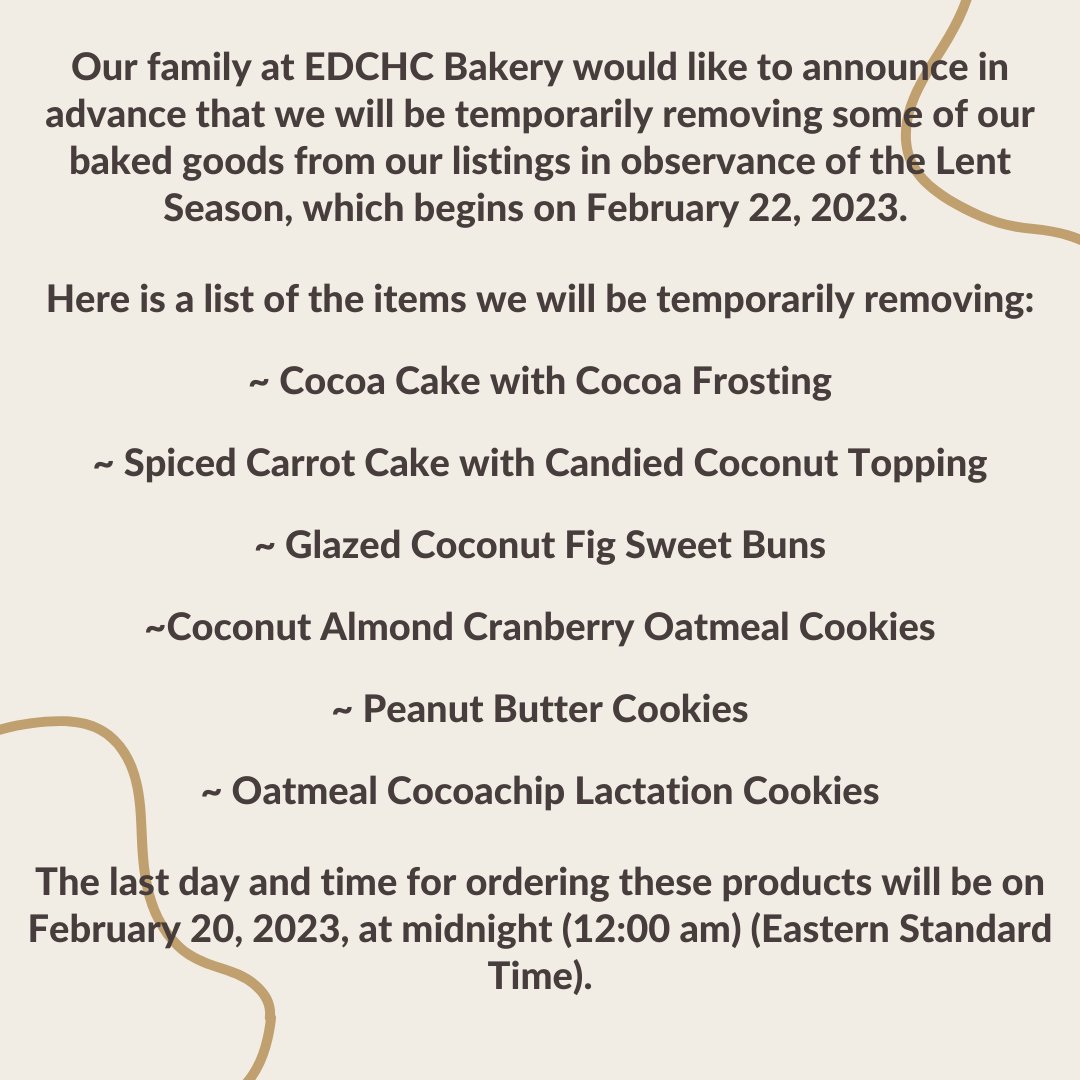 Our family at EDCHC Bakery would like to announce in advance that we will be temporarily removing some of our baked goods from our listings in observance of the Lent Season, which begins on February 22, 2023.

Here is a list of the items we will be temporarily removing:

~ Cocoa Cake with Cocoa Frosting

~ Spiced Carrot Cake with Candied Coconut Topping

~ Glazed Coconut Fig Sweet Buns

~Coconut Almond Cranberry Oatmeal Cookies

~ Peanut Butter Cookies

~ Oatmeal Cocoachip Lactation Cookies

The last day and time for ordering these products will be on February 20, 2023, at midnight (12:00 am) (Eastern Standard Time).